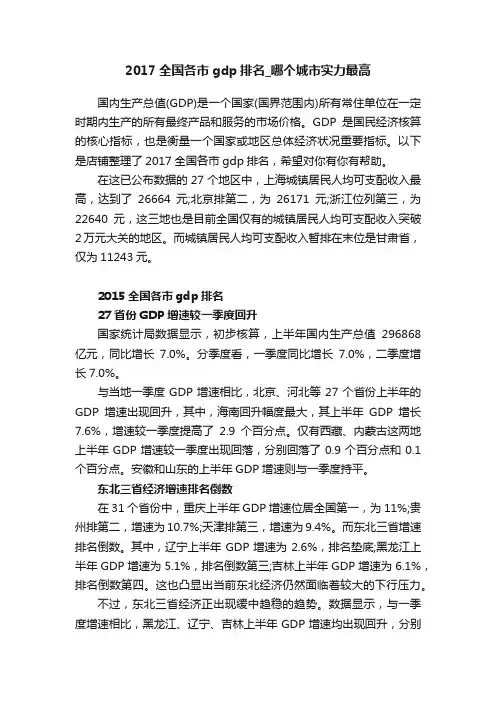 2017 全国各市 gdp 排名_哪个城市实力最高

国内生产总值(GDP)是一个国家(国界范围内)所有常住单位在一定时期内生产的所有最终产品和服务的市场价格。GDP 是国民经济核算的核心指标，也是衡量一个国家或地区总体经济状况重要指标。以下是店铺整理了 2017 全国各市 gdp 排名，希望对你有你有帮助。

在这已公布数据的 27 个地区中，上海城镇居民人均可支配收入最高，达到了 26664 元;北京排第二，为 26171 元;浙江位列第三，为 22640 元，这三地也是目前全国仅有的城镇居民人均可支配收入突破 2 万元大关的地区。而城镇居民人均可支配收入暂排在末位是甘肃省，仅为 11243 元。

2015 全国各市 gdp 排名

27 省份 GDP 增速较一季度回升

国家统计局数据显示，初步核算，上半年国内生产总值 296868 亿元，同比增长 7.0%。分季度看，一季度同比增长 7.0%，二季度增长 7.0%。

与当地一季度 GDP 增速相比，北京、河北等 27 个省份上半年的 GDP 增速出现回升，其中，海南回升幅度最大，其上半年 GDP 增长 7.6%，增速较一季度提高了 2.9 个百分点。仅有西藏、内蒙古这两地上半年 GDP 增速较一季度出现回落，分别回落了 0.9 个百分点和 0.1 个百分点。安徽和山东的上半年 GDP 增速则与一季度持平。

东北三省经济增速排名倒数

在 31 个省份中，重庆上半年 GDP 增速位居全国第一，为 11%;贵州排第二，增速为 10.7%;天津排第三，增速为 9.4%。而东北三省增速排名倒数。其中，辽宁上半年 GDP 增速为 2.6%，排名垫底;黑龙江上半年 GDP 增速为 5.1%，排名倒数第三;吉林上半年 GDP 增速为 6.1%，排名倒数第四。这也凸显出当前东北经济仍然面临着较大的下行压力。

不过，东北三省经济正出现缓中趋稳的趋势。数据显示，与一季度增速相比，黑龙江、辽宁、吉林上半年 GDP 增速均出现回升，分别